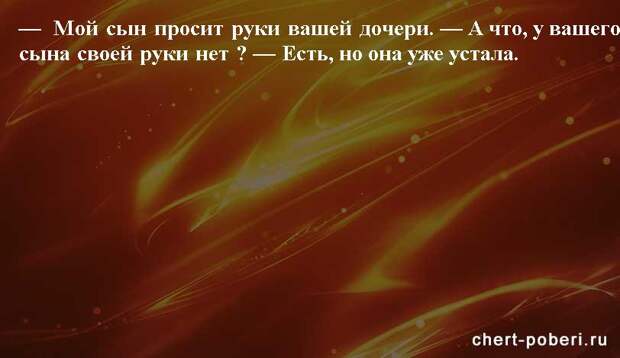 — Мой сын просит руки вашей дочери. — А что, у вашего сына своей руки нет ? — Есть, но она уже устала.

chert-poberi.ru